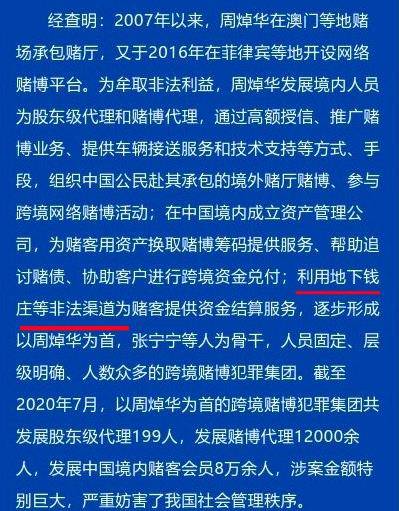 经查明：2007年以来，周焯华在澳门等地赌场承包赌厅，又于2016年在菲律宾等地开设网络赌博平台。为牟取非法利益，周焯华发展境内人员为股东级代理和赌博代理，通过高额授信、推广赌博业务、提供车辆接送服务和技术支持等方式、手段，组织中国公民赴其承包的境外赌厅赌博、参与跨境网络赌博活动；在中国境内成立资产管理公司，为赌客用资产换取赌博筹码提供服务、帮助追讨赌债、协助客户进行跨境资金兑付；利用地下钱庄等非法渠道为赌客提供资金结算服务，逐步形成以周焯华为首，张宁宁等人为骨干，人员固定、层级明确、人数众多的跨境赌博犯罪集团。截至2020年7月，以周焯华为首的跨境赌博犯罪集团共发展股东级代理199人，发展赌博代理12000余人，发展中国境内赌客会员8万余人，涉案金额特别巨大，严重妨害了我国社会管理秩序。